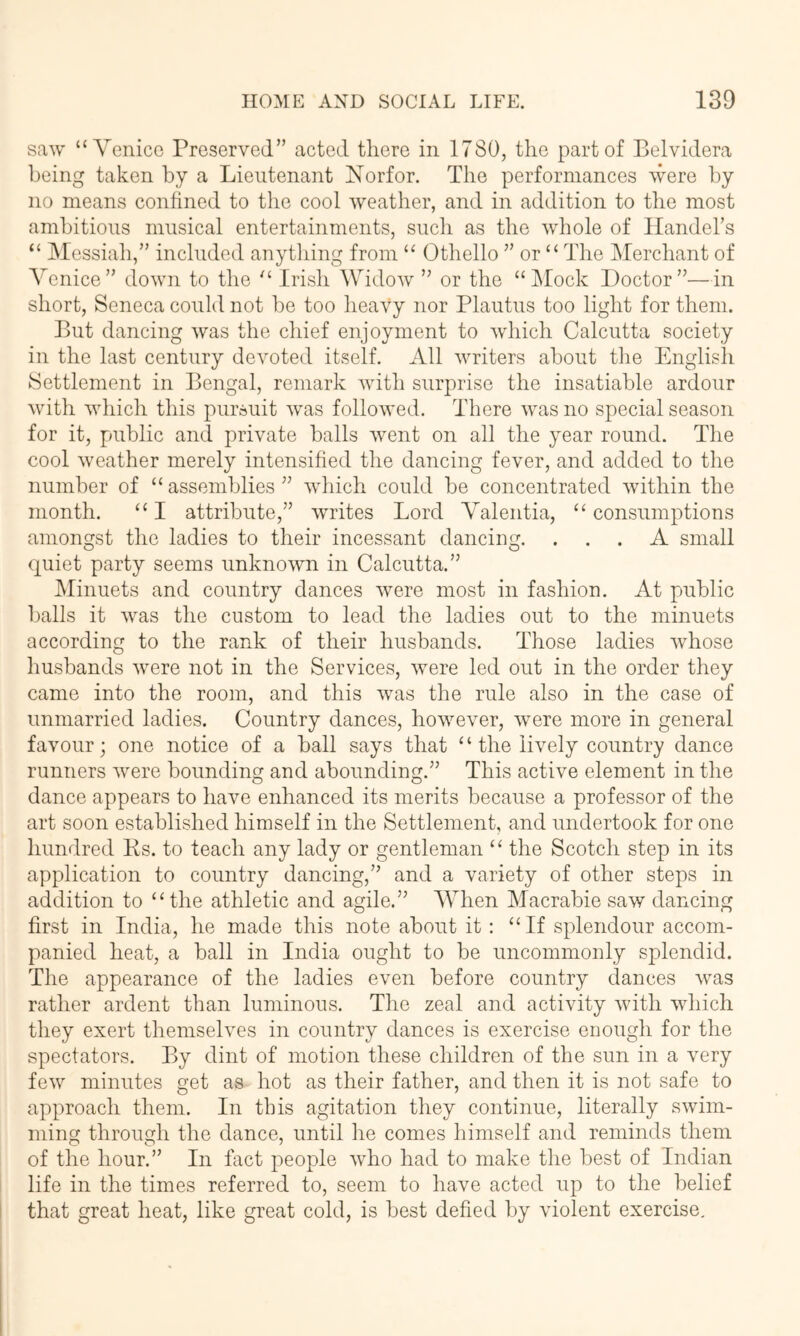 HOME AND SOCIAL LIFE. 139

saw "Venice Preserved" acted there in 1780, the part of Belvidera being taken by a Lieutenant Norfor. The performances were by no means confined to the cool weather, and in addition to the most ambitious musical entertainments, such as the whole of Handel's "Messiah," included anything from "Othello" or "The Merchant of Venice" down to the "Irish Widow" or the "Mock Doctor"—in short, Seneca could not be too heavy nor Plautus too light for them.

But dancing was the chief enjoyment to which Calcutta society in the last century devoted itself. All writers about the English Settlement in Bengal, remark with surprise the insatiable ardour with which this pursuit was followed. There was no special season for it, public and private balls went on all the year round. The cool weather merely intensified the dancing fever, and added to the number of "assemblies" which could be concentrated within the month. "I attribute," writes Lord Valentia, "consumptions amongst the ladies to their incessant dancing. . . . A small quiet party seems unknown in Calcutta."

Minuets and country dances were most in fashion. At public balls it was the custom to lead the ladies out to the minuets according to the rank of their husbands. Those ladies whose husbands were not in the Services, were led out in the order they came into the room, and this was the rule also in the case of unmarried ladies. Country dances, however, were more in general favour; one notice of a ball says that "the lively country dance runners were bounding and abounding." This active element in the dance appears to have enhanced its merits because a professor of the art soon established himself in the Settlement, and undertook for one hundred Rs. to teach any lady or gentleman "the Scotch step in its application to country dancing," and a variety of other steps in addition to "the athletic and agile." When Macrabie saw dancing first in India, he made this note about it: "If splendour accompanied heat, a ball in India ought to be uncommonly splendid. The appearance of the ladies even before country dances was rather ardent than luminous. The zeal and activity with which they exert themselves in country dances is exercise enough for the spectators. By dint of motion these children of the sun in a very few minutes get as hot as their father, and then it is not safe to approach them. In this agitation they continue, literally swimming through the dance, until he comes himself and reminds them of the hour." In fact people who had to make the best of Indian life in the times referred to, seem to have acted up to the belief that great heat, like great cold, is best defied by violent exercise.